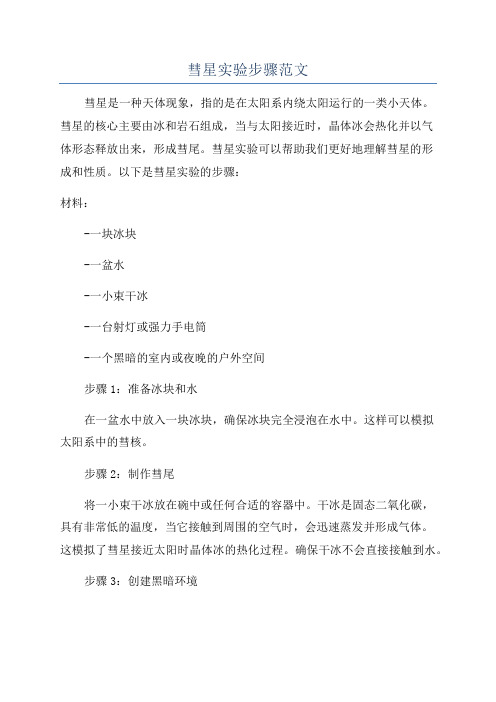 彗星实验步骤范文

彗星是一种天体现象，指的是在太阳系内绕太阳运行的一类小天体。彗星的核心主要由冰和岩石组成，当与太阳接近时，晶体冰会热化并以气体形态释放出来，形成彗尾。彗星实验可以帮助我们更好地理解彗星的形成和性质。以下是彗星实验的步骤：

材料：

-一块冰块

-一盆水

-一小束干冰

-一台射灯或强力手电筒

-一个黑暗的室内或夜晚的户外空间

步骤 1：准备冰块和水

在一盆水中放入一块冰块，确保冰块完全浸泡在水中。这样可以模拟太阳系中的彗核。

步骤 2：制作彗尾

将一小束干冰放在碗中或任何合适的容器中。干冰是固态二氧化碳，具有非常低的温度，当它接触到周围的空气时，会迅速蒸发并形成气体。这模拟了彗星接近太阳时晶体冰的热化过程。确保干冰不会直接接触到水。

步骤 3：创建黑暗环境